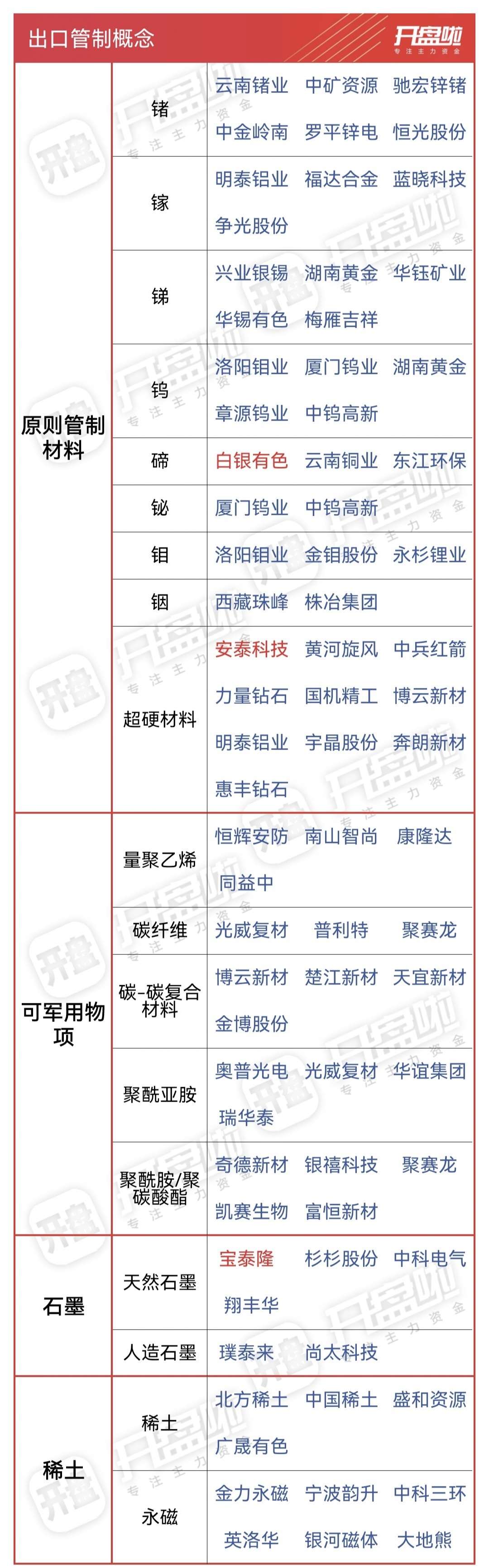 出口管制概念

开盘啦
专注主力资金

| | | |
|---|---|---|
| 原则管制材料 | 锗 | 云南锗业 中矿资源 驰宏锌锗 中金岭南 罗平锌电 恒光股份 |
| | 镓 | 明泰铝业 福达合金 蓝晓科技 争光股份 |
| | 锑 | 兴业银锡 湖南黄金 华钰矿业 华锡有色 梅雁吉祥 |
| | 钨 | 洛阳钼业 厦门钨业 湖南黄金 章源钨业 中钨高新 |
| | 碲 | 白银有色 云南铜业 东江环保 |
| | 铋 | 厦门钨业 中钨高新 |
| | 钼 | 洛阳钼业 金钼股份 永杉锂业 |
| | 铟 | 西藏珠峰 株冶集团 |
| | 超硬材料 | 安泰科技 黄河旋风 中兵红箭 力量钻石 国机精工 博云新材 明泰铝业 宇晶股份 奔朗新材 惠丰钻石 |
| 可军用物项 | 量聚乙烯 | 恒辉安防 南山智尚 康隆达 同益中 |
| | 碳纤维 | 光威复材 普利特 聚赛龙 |
| | 碳-碳复合材料 | 博云新材 楚江新材 天宜新材 金博股份 |
| | 聚酰亚胺 | 奥普光电 光威复材 华谊集团 瑞华泰 |
| | 聚酰胺/聚碳酸酯 | 奇德新材 银禧科技 聚赛龙 凯赛生物 富恒新材 |
| 石墨 | 天然石墨 | 宝泰隆 杉杉股份 中科电气 翔丰华 |
| | 人造石墨 | 璞泰来 尚太科技 |
| 稀土 | 稀土 | 北方稀土 中国稀土 盛和资源 广晟有色 |
| | 永磁 | 金力永磁 宁波韵升 中科三环 英洛华 银河磁体 大地熊 |